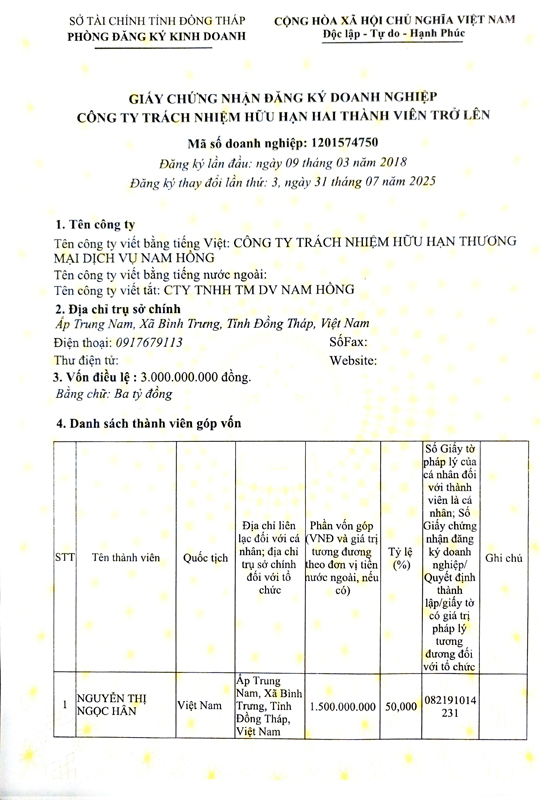 SỞ TÀI CHÍNH TỈNH ĐỒNG THÁP
PHÒNG ĐĂNG KÝ KINH DOANH

CỘNG HÒA XÃ HỘI CHỦ NGHĨA VIỆT NAM
Độc lập - Tự do - Hạnh Phúc

GIẤY CHỨNG NHẬN ĐĂNG KÝ DOANH NGHIỆP
CÔNG TY TRÁCH NHIỆM HỮU HẠN HAI THÀNH VIÊN TRỞ LÊN

Mã số doanh nghiệp: 1201574750
Đăng ký lần đầu: ngày 09 tháng 03 năm 2018
Đăng ký thay đổi lần thứ: 3, ngày 31 tháng 07 năm 2025

1. Tên công ty
Tên công ty viết bằng tiếng Việt: CÔNG TY TRÁCH NHIỆM HỮU HẠN THƯƠNG MẠI DỊCH VỤ NAM HỒNG
Tên công ty viết bằng tiếng nước ngoài:
Tên công ty viết tắt: CTY TNHH TM DV NAM HỒNG
2. Địa chỉ trụ sở chính
Ấp Trung Nam, Xã Bình Trưng, Tỉnh Đồng Tháp, Việt Nam
Điện thoại: 0917679113
SốFax:
Thư điện tử:
Website:
3. Vốn điều lệ : 3.000.000.000 đồng.
Bằng chữ: Ba tỷ đồng

4. Danh sách thành viên góp vốn

| STT | Tên thành viên | Quốc tịch | Địa chỉ liên lạc đối với cá nhân; địa chỉ trụ sở chính đối với tổ chức | Phần vốn góp (VNĐ và giá trị tương đương theo đơn vị tiền nước ngoài, nếu có) | Tỷ lệ (%) | Số Giấy tờ pháp lý của cá nhân đối với thành viên là cá nhân; Số Giấy chứng nhận đăng ký doanh nghiệp/ Quyết định thành lập/giấy tờ có giá trị pháp lý tương đương đối với tổ chức | Ghi chú |
|---|---|---|---|---|---|---|---|
| 1 | NGUYỄN THỊ NGỌC HÂN | Việt Nam | Ấp Trung Nam, Xã Bình Trưng, Tỉnh Đồng Tháp, Việt Nam | 1.500.000.000 | 50,000 | 082191014231 | |